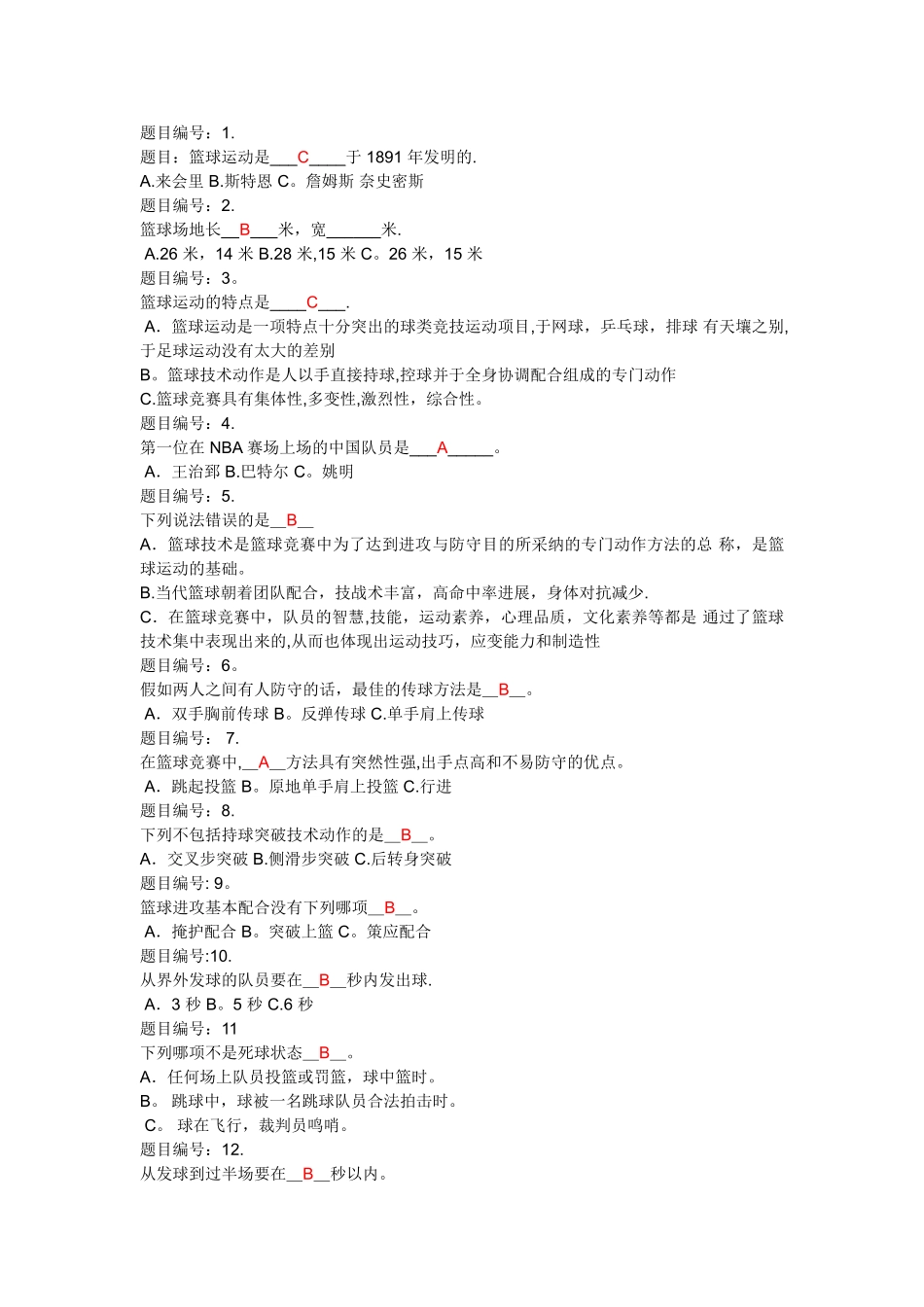 题目编号：1.
题目：篮球运动是___C____于 1891 年发明的.
A.来会里 B.斯特恩 C。詹姆斯 奈史密斯
题目编号：2.
篮球场地长__B___米，宽______米.
A.26 米，14 米 B.28 米,15 米 C。26 米，15 米
题目编号：3。
篮球运动的特点是____C___.
A．篮球运动是一项特点十分突出的球类竞技运动项目,于网球，乒乓球，排球 有天壤之别,于足球运动没有太大的差别
B。篮球技术动作是人以手直接持球,控球并于全身协调配合组成的专门动作
C.篮球竞赛具有集体性,多变性,激烈性，综合性。
题目编号：4.
第一位在 NBA 赛场上场的中国队员是___A_____。
A．王治郅 B.巴特尔 C。姚明
题目编号：5.
下列说法错误的是__B__
A．篮球技术是篮球竞赛中为了达到进攻与防守目的所采纳的专门动作方法的总 称，是篮球运动的基础。
B.当代篮球朝着团队配合，技战术丰富，高命中率进展，身体对抗减少.
C．在篮球竞赛中，队员的智慧,技能，运动素养，心理品质，文化素养等都是 通过了篮球技术集中表现出来的,从而也体现出运动技巧，应变能力和制造性
题目编号：6。
假如两人之间有人防守的话，最佳的传球方法是__B__。
A．双手胸前传球 B。反弹传球 C.单手肩上传球
题目编号： 7.
在篮球竞赛中,__A__方法具有突然性强,出手点高和不易防守的优点。
A．跳起投篮 B。原地单手肩上投篮 C.行进
题目编号：8.
下列不包括持球突破技术动作的是__B__。
A．交叉步突破 B.侧滑步突破 C.后转身突破
题目编号: 9。
篮球进攻基本配合没有下列哪项__B__。
A．掩护配合 B。突破上篮 C。策应配合
题目编号:10.
从界外发球的队员要在__B__秒内发出球.
A．3 秒 B。5 秒 C.6 秒
题目编号：11
下列哪项不是死球状态__B__。
A．任何场上队员投篮或罚篮，球中篮时。
B。 跳球中，球被一名跳球队员合法拍击时。
C。 球在飞行，裁判员鸣哨。
题目编号：12.
从发球到过半场要在__B__秒以内。